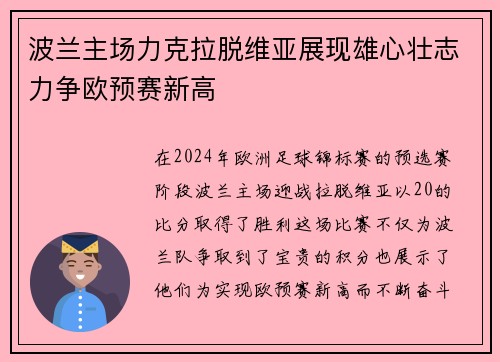 波兰主场力克拉脱维亚展现雄心壮志力争欧预赛新高

在2024年欧洲足球锦标赛的预选赛阶段波兰主场迎战拉脱维亚以20的比分取得了胜利这场比赛不仅为波兰队争取到了宝贵的积分也展示了他们为实现欧预赛新高而不断奋斗